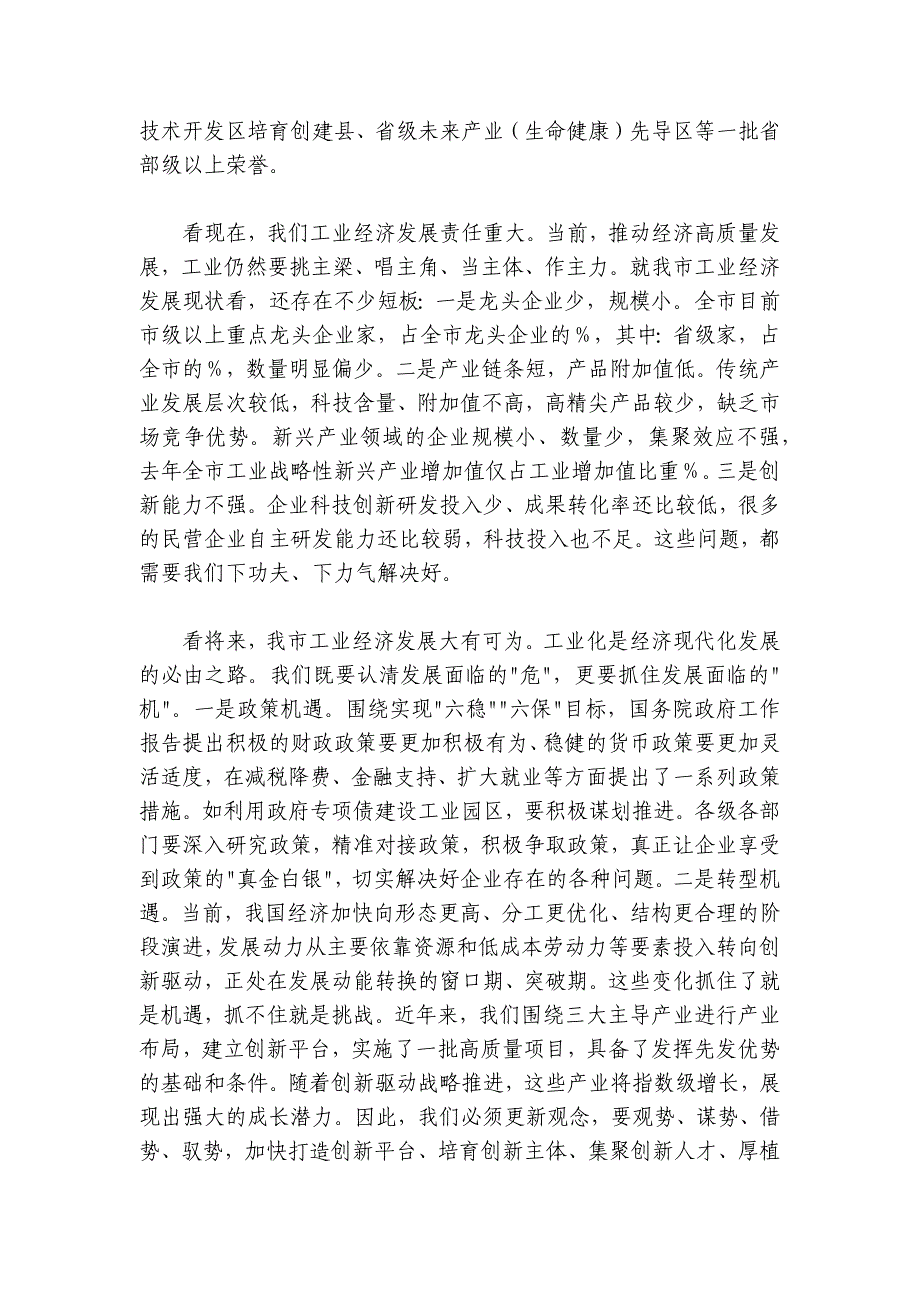 技术开发区培育创建县、省级未来产业（生命健康）先导区等一批省部级以上荣誉。

看现在，我们工业经济发展责任重大。当前，推动经济高质量发展，工业仍然要挑主梁、唱主角、当主体、作主力。就我市工业经济发展现状看，还存在不少短板：一是龙头企业少，规模小。全市目前市级以上重点龙头企业家，占全市龙头企业的%，其中：省级家，占全市的%，数量明显偏少。二是产业链条短，产品附加值低。传统产业发展层次较低，科技含量、附加值不高，高精尖产品较少，缺乏市场竞争优势。新兴产业领域的企业规模小、数量少，集聚效应不强，去年全市工业战略性新兴产业增加值仅占工业增加值比重%。三是创新能力不强。企业科技创新研发投入少、成果转化率还比较低，很多的民营企业自主研发能力还比较弱，科技投入也不足。这些问题，都需要我们下功夫、下力气解决好。

看将来，我市工业经济发展大有可为。工业化是经济现代化发展的必由之路。我们既要认清发展面临的"危"，更要抓住发展面临的"机"。一是政策机遇。围绕实现"六稳""六保"目标，国务院政府工作报告提出积极的财政政策要更加积极有为、稳健的货币政策要更加灵活适度，在减税降费、金融支持、扩大就业等方面提出了一系列政策措施。如利用政府专项债建设工业园区，要积极谋划推进。各级各部门要深入研究政策，精准对接政策，积极争取政策，真正让企业享受到政策的"真金白银"，切实解决好企业存在的各种问题。二是转型机遇。当前，我国经济加快向形态更高、分工更优化、结构更合理的阶段演进，发展动力从主要依靠资源和低成本劳动力等要素投入转向创新驱动，正处在发展动能转换的窗口期、突破期。这些变化抓住了就是机遇，抓不住就是挑战。近年来，我们围绕三大主导产业进行产业布局，建立创新平台，实施了一批高质量项目，具备了发挥先发优势的基础和条件。随着创新驱动战略推进，这些产业将指数级增长，展现出强大的成长潜力。因此，我们必须更新观念，要观势、谋势、借势、驭势，加快打造创新平台、培育创新主体、集聚创新人才、厚植